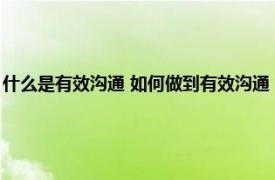 什么是有效沟通 如何做到有效沟通